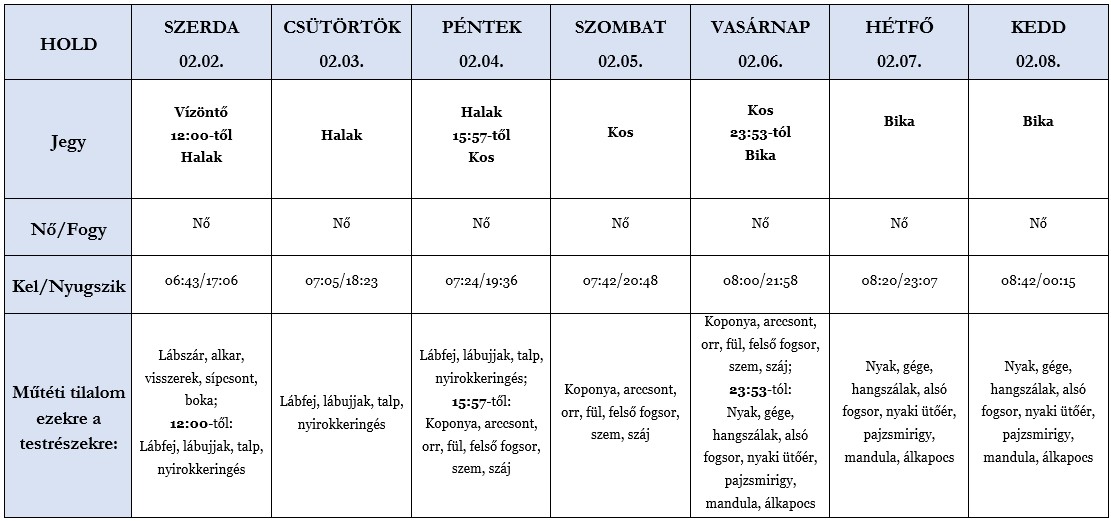 | HOLD | SZERDA 02.02. | CSÜTÖRTÖK 02.03. | PÉNTEK 02.04. | SZOMBAT 02.05. | VASÁRNAP 02.06. | HÉTFŐ 02.07. | KEDD 02.08. |
|---|---|---|---|---|---|---|---|
| Jegy | Vízöntő 12:00-től Halak | Halak | Halak 15:57-től Kos | Kos | Kos 23:53-tól Bika | Bika | Bika |
| Nő/Fogy | Nő | Nő | Nő | Nő | Nő | Nő | Nő |
| Kel/Nyugszik | 06:43/17:06 | 07:05/18:23 | 07:24/19:36 | 07:42/20:48 | 08:00/21:58 | 08:20/23:07 | 08:42/00:15 |
| Műtéti tilalom ezekre a testrészekre: | Lábszár, alkar, visszerek, sípcsont, boka; 12:00-től: Lábfej, lábujjak, talp, nyirokkeringés | Lábfej, lábujjak, talp, nyirokkeringés | Lábfej, lábujjak, talp, nyirokkeringés; 15:57-től: Koponya, arccsont, orr, fül, felső fogsor, szem, száj | Koponya, arccsont, orr, fül, felső fogsor, szem, száj | Koponya, arccsont, orr, fül, felső fogsor, szem, száj; 23:53-tól: Nyak, gége, hangszálak, alsó fogsor, nyaki ütőér, pajzsmirigy, mandula, álkapocs | Nyak, gége, hangszálak, alsó fogsor, nyaki ütőér, pajzsmirigy, mandula, álkapocs | Nyak, gége, hangszálak, alsó fogsor, nyaki ütőér, pajzsmirigy, mandula, álkapocs |